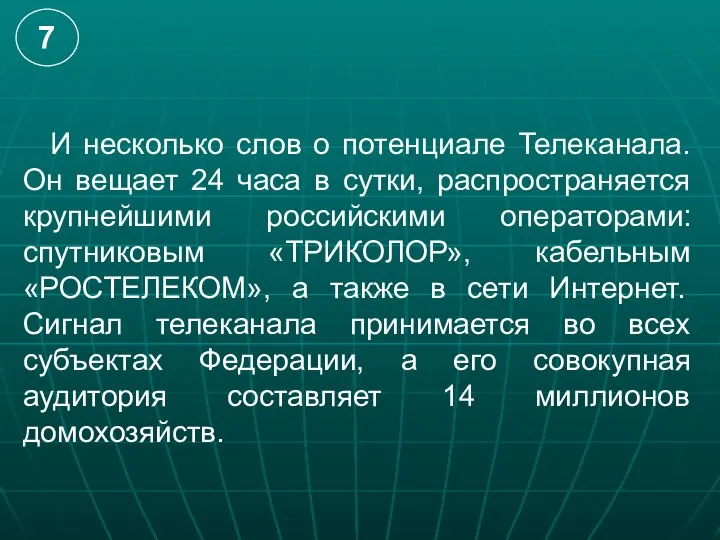 7

И несколько слов о потенциале Телеканала. Он вещает 24 часа в сутки, распространяется крупнейшими российскими операторами: спутниковым «ТРИКОЛОР», кабельным «РОСТЕЛЕКОМ», а также в сети Интернет. Сигнал телеканала принимается во всех субъектах Федерации, а его совокупная аудитория составляет 14 миллионов домохозяйств.